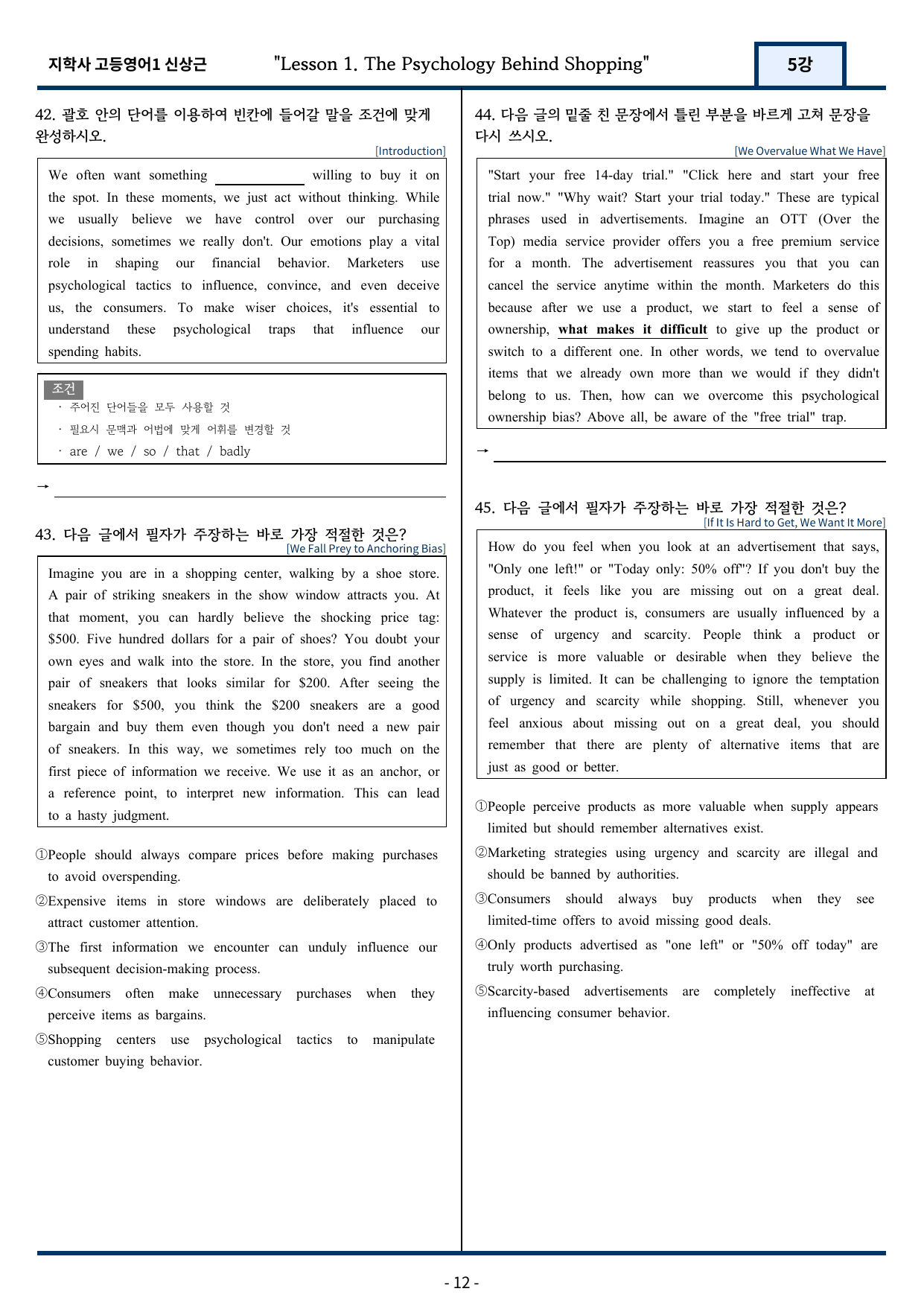 지학사 고등영어1 신상근 "Lesson 1. The Psychology Behind Shopping" 5강

42. 괄호 안의 단어를 이용하여 빈칸에 들어갈 말을 조건에 맞게 완성하시오.

[Introduction]

We often want something ____ willing to buy it on the spot. In these moments, we just act without thinking. While we usually believe we have control over our purchasing decisions, sometimes we really don't. Our emotions play a vital role in shaping our financial behavior. Marketers use psychological tactics to influence, convince, and even deceive us, the consumers. To make wiser choices, it's essential to understand these psychological traps that influence our spending habits.

조건
· 주어진 단어들을 모두 사용할 것
· 필요시 문맥과 어법에 맞게 어휘를 변경할 것
· are / we / so / that / badly

→ ____

43. 다음 글에서 필자가 주장하는 바로 가장 적절한 것은?

[We Fall Prey to Anchoring Bias]

Imagine you are in a shopping center, walking by a shoe store. A pair of striking sneakers in the show window attracts you. At that moment, you can hardly believe the shocking price tag: $500. Five hundred dollars for a pair of shoes? You doubt your own eyes and walk into the store. In the store, you find another pair of sneakers that looks similar for $200. After seeing the sneakers for $500, you think the $200 sneakers are a good bargain and buy them even though you don't need a new pair of sneakers. In this way, we sometimes rely too much on the first piece of information we receive. We use it as an anchor, or a reference point, to interpret new information. This can lead to a hasty judgment.

①People should always compare prices before making purchases to avoid overspending.
②Expensive items in store windows are deliberately placed to attract customer attention.
③The first information we encounter can unduly influence our subsequent decision-making process.
④Consumers often make unnecessary purchases when they perceive items as bargains.
⑤Shopping centers use psychological tactics to manipulate customer buying behavior.

44. 다음 글의 밑줄 친 문장에서 틀린 부분을 바르게 고쳐 문장을 다시 쓰시오.

[We Overvalue What We Have]

"Start your free 14-day trial." "Click here and start your free trial now." "Why wait? Start your trial today." These are typical phrases used in advertisements. Imagine an OTT (Over the Top) media service provider offers you a free premium service for a month. The advertisement reassures you that you can cancel the service anytime within the month. Marketers do this because after we use a product, we start to feel a sense of ownership, what makes it difficult to give up the product or switch to a different one. In other words, we tend to overvalue items that we already own more than we would if they didn't belong to us. Then, how can we overcome this psychological ownership bias? Above all, be aware of the "free trial" trap.

→ ____

45. 다음 글에서 필자가 주장하는 바로 가장 적절한 것은?

[If It Is Hard to Get, We Want It More]

How do you feel when you look at an advertisement that says, "Only one left!" or "Today only: 50% off"? If you don't buy the product, it feels like you are missing out on a great deal. Whatever the product is, consumers are usually influenced by a sense of urgency and scarcity. People think a product or service is more valuable or desirable when they believe the supply is limited. It can be challenging to ignore the temptation of urgency and scarcity while shopping. Still, whenever you feel anxious about missing out on a great deal, you should remember that there are plenty of alternative items that are just as good or better.

①People perceive products as more valuable when supply appears limited but should remember alternatives exist.
②Marketing strategies using urgency and scarcity are illegal and should be banned by authorities.
③Consumers should always buy products when they see limited-time offers to avoid missing good deals.
④Only products advertised as "one left" or "50% off today" are truly worth purchasing.
⑤Scarcity-based advertisements are completely ineffective at influencing consumer behavior.

- 12 -